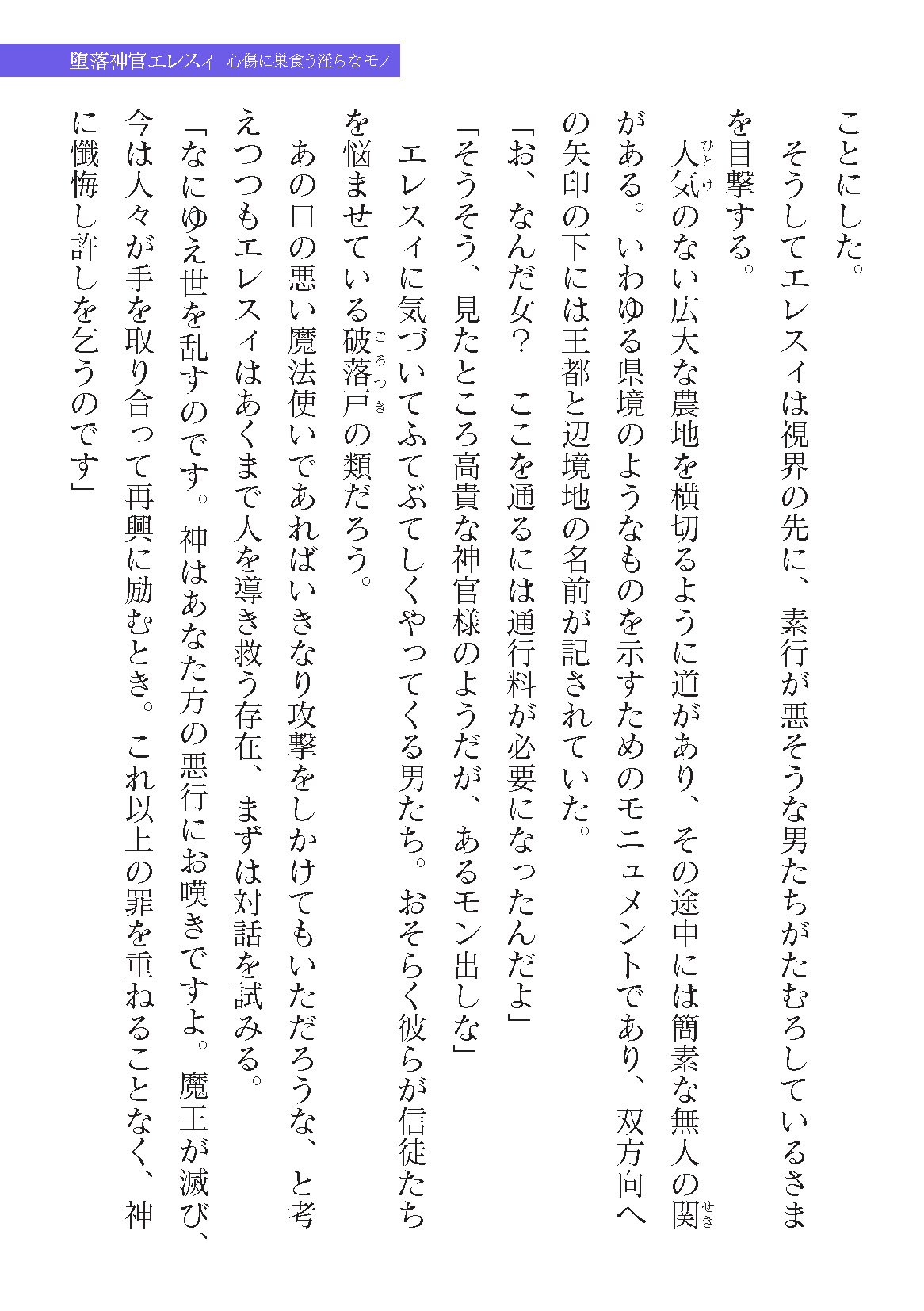 堕落神官エレスィ　心傷に巣食う淫らなモノ

ことにした。

そうしてエレスィは視界の先に、素行が悪そうな男たちがたむろしているさまを目撃する。

人気（ひとけ）のない広大な農地を横切るように道があり、その途中には簡素な無人の関（せき）がある。いわゆる県境のようなものを示すためのモニュメントであり、双方向への矢印の下には王都と辺境地の名前が記されていた。

「お、なんだ女？　ここを通るには通行料が必要になったんだよ」

「そうそう、見たところ高貴な神官様のようだが、あるモン出しな」

エレスィに気づいてふてぶてしくやってくる男たち。おそらく彼らが信徒たちを悩ませている破落戸（ごろつき）の類だろう。

あの口の悪い魔法使いであればいきなり攻撃をしかけてもいただろうな、と考えつつもエレスィはあくまで人を導き救う存在、まずは対話を試みる。

「なにゆえ世を乱すのです。神はあなた方の悪行にお嘆きですよ。魔王が滅び、今は人々が手を取り合って再興に励むとき。これ以上の罪を重ねることなく、神に懺悔し許しを乞うのです」